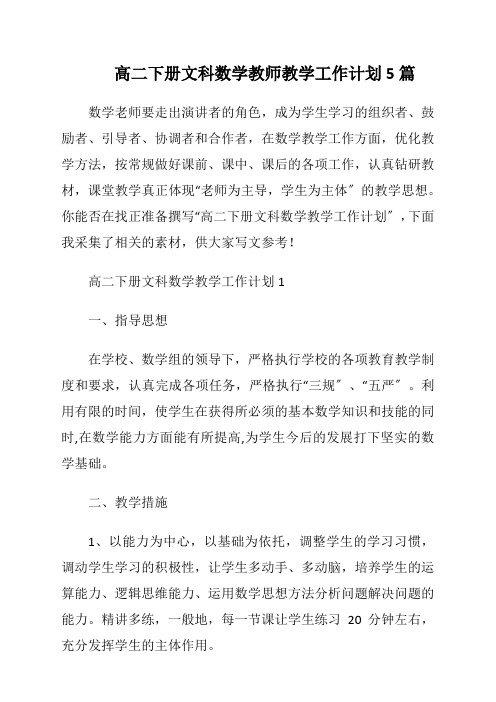 高二下册文科数学教师教学工作计划5篇

数学老师要走出演讲者的角色，成为学生学习的组织者、鼓励者、引导者、协调者和合作者，在数学教学工作方面，优化教学方法，按常规做好课前、课中、课后的各项工作，认真钻研教材，课堂教学真正体现“老师为主导，学生为主体”的教学思想。你能否在找正准备撰写“高二下册文科数学教学工作计划”，下面我采集了相关的素材，供大家写文参考！

高二下册文科数学教学工作计划1

一、指导思想

在学校、数学组的领导下，严格执行学校的各项教育教学制度和要求，认真完成各项任务，严格执行“三规”、“五严”。利用有限的时间，使学生在获得所必须的基本数学知识和技能的同时,在数学能力方面能有所提高,为学生今后的发展打下坚实的数学基础。

二、教学措施

1、以能力为中心，以基础为依托，调整学生的学习习惯，调动学生学习的积极性，让学生多动手、多动脑，培养学生的运算能力、逻辑思维能力、运用数学思想方法分析问题解决问题的能力。精讲多练，一般地，每一节课让学生练习 20 分钟左右，充分发挥学生的主体作用。